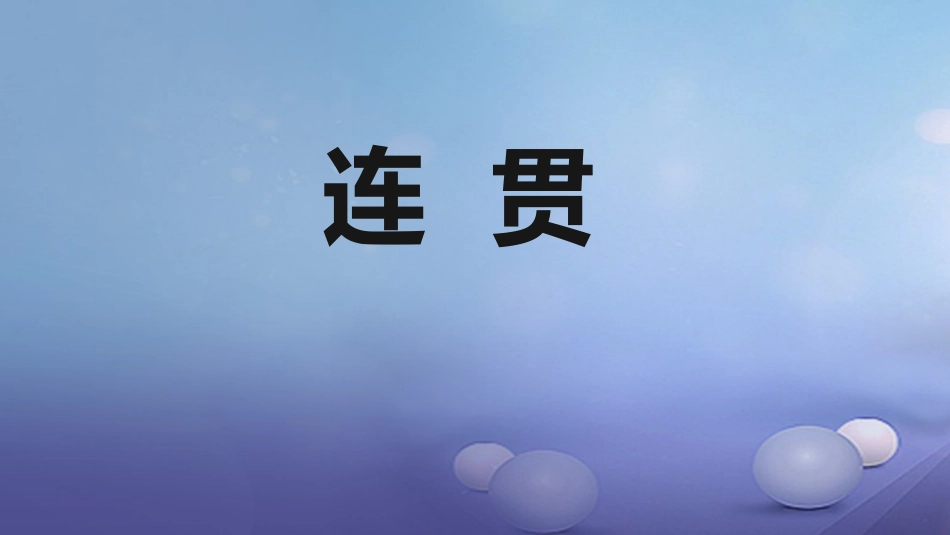 连 贯